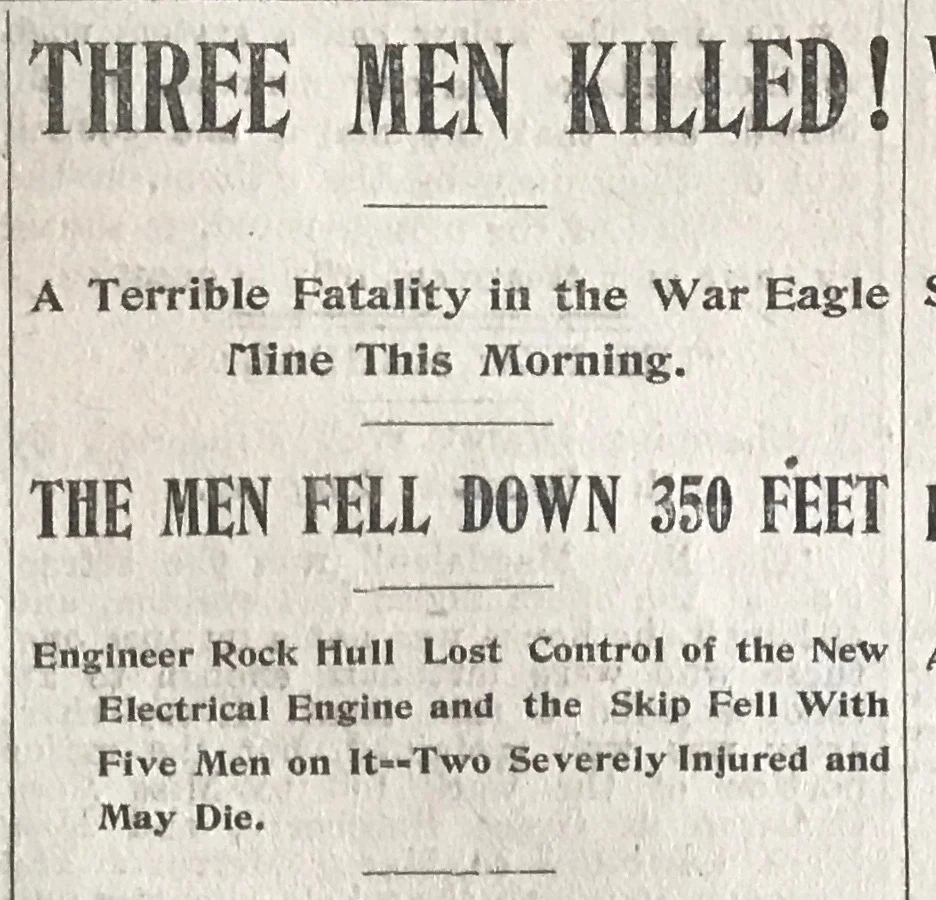 THREE MEN KILLED!

A Terrible Fatality in the War Eagle Mine This Morning.

THE MEN FELL DOWN 350 FEET

Engineer Rock Hull Lost Control of the New Electrical Engine and the Skip Fell With Five Men on It--Two Severely Injured and May Die.